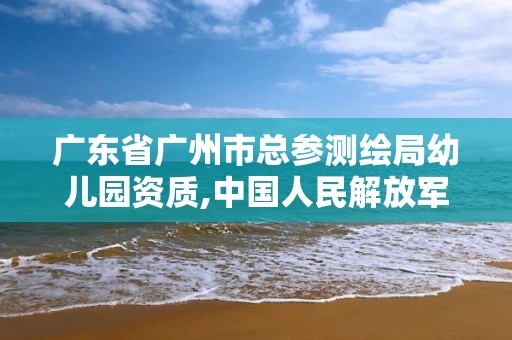 广东省广州市总参测绘局幼儿园资质,中国人民解放军